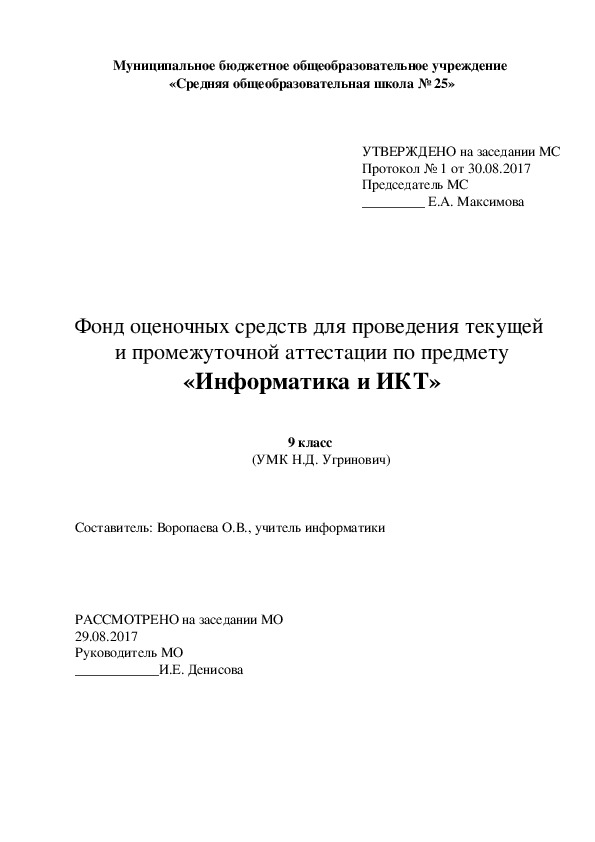 Муниципальное бюджетное общеобразовательное учреждение
«Средняя общеобразовательная школа № 25»

УТВЕРЖДЕНО на заседании МС
Протокол № 1 от 30.08.2017
Председатель МС
_________ Е.А. Максимова

Фонд оценочных средств для проведения текущей и промежуточной аттестации по предмету
«Информатика и ИКТ»

9 класс
(УМК Н.Д. Угринович)

Составитель: Воропаева О.В., учитель информатики

РАССМОТРЕНО на заседании МО
29.08.2017
Руководитель МО
____________И.Е. Денисова